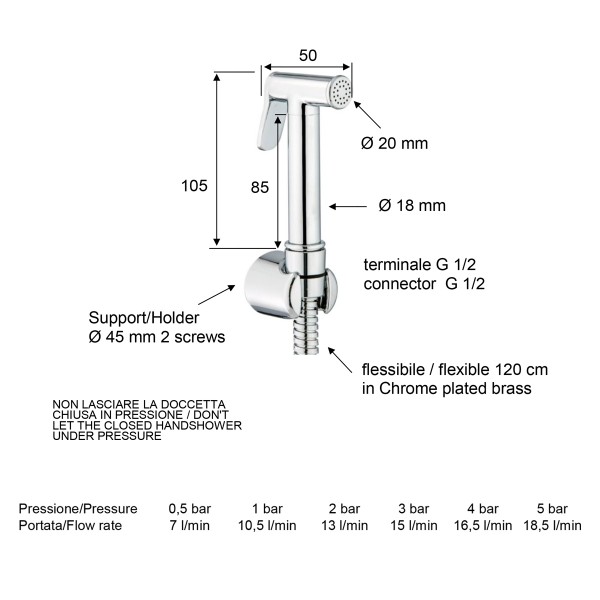 50

Ø 20 mm

105

85

Ø 18 mm

terminale G 1/2
connector G 1/2

Support/Holder
Ø 45 mm 2 screws

flessibile / flexible 120 cm
in Chrome plated brass

NON LASCIARE LA DOCCETTA CHIUSA IN PRESSIONE / DON'T LET THE CLOSED HANDSHOWER UNDER PRESSURE

| Pressione/Pressure | 0,5 bar | 1 bar | 2 bar | 3 bar | 4 bar | 5 bar |
|---|---|---|---|---|---|---|
| Portata/Flow rate | 7 l/min | 10,5 l/min | 13 l/min | 15 l/min | 16,5 l/min | 18,5 l/min |